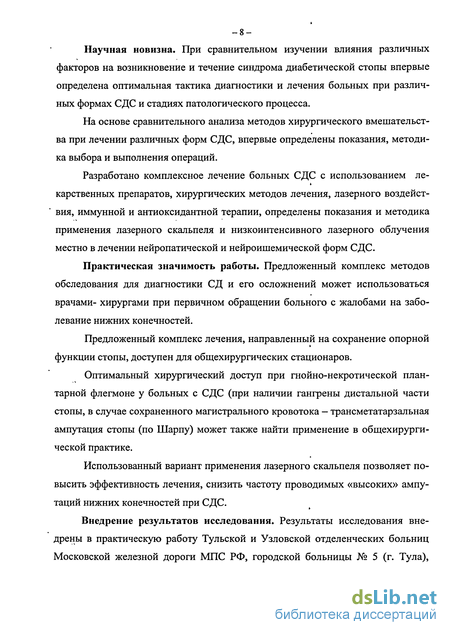 – 8 –

Научная новизна. При сравнительном изучении влияния различных факторов на возникновение и течение синдрома диабетической стопы впервые определена оптимальная тактика диагностики и лечения больных при различных формах СДС и стадиях патологического процесса.

На основе сравнительного анализа методов хирургического вмешательства при лечении различных форм СДС, впервые определены показания, методика выбора и выполнения операций.

Разработано комплексное лечение больных СДС с использованием лекарственных препаратов, хирургических методов лечения, лазерного воздействия, иммунной и антиоксидантной терапии, определены показания и методика применения лазерного скальпеля и низкоинтенсивного лазерного облучения местно в лечении нейропатической и нейроишемической форм СДС.

Практическая значимость работы. Предложенный комплекс методов обследования для диагностики СД и его осложнений может использоваться врачами- хирургами при первичном обращении больного с жалобами на заболевание нижних конечностей.

Предложенный комплекс лечения, направленный на сохранение опорной функции стопы, доступен для общехирургических стационаров.

Оптимальный хирургический доступ при гнойно-некротической плантарной флегмоне у больных с СДС (при наличии гангрены дистальной части стопы, в случае сохраненного магистрального кровотока – трансметатарзальная ампутация стопы (по Шарпу) может также найти применение в общехирургической практике.

Использованный вариант применения лазерного скальпеля позволяет повысить эффективность лечения, снизить частоту проводимых «высоких» ампутаций нижних конечностей при СДС.

Внедрение результатов исследования. Результаты исследования внедрены в практическую работу Тульской и Узловской отделенческих больниц Московской железной дороги МПС РФ, городской больницы № 5 (г. Тула),

dsLib.net
библиотека диссертаций